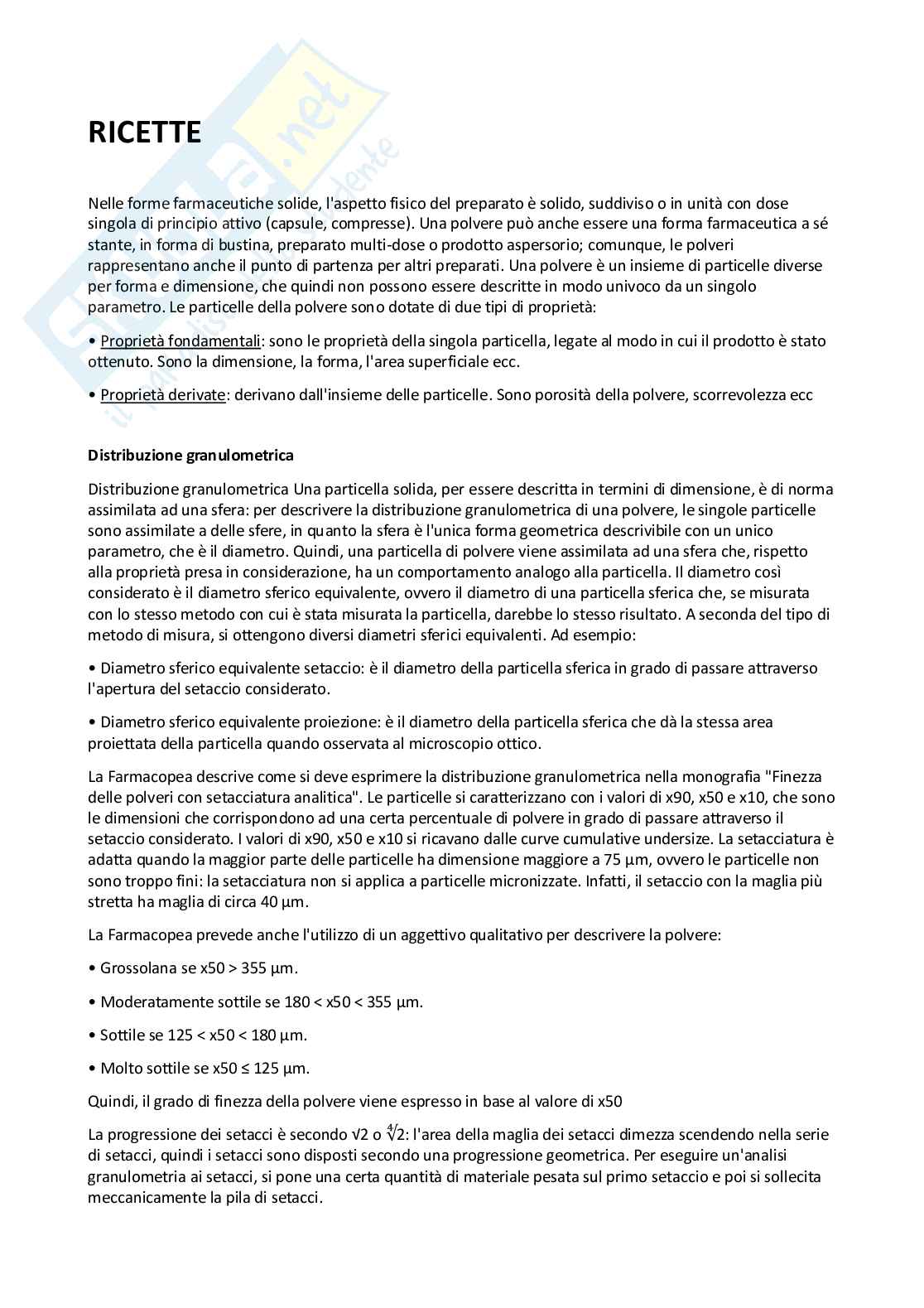 RICETTE

Nelle forme farmaceutiche solide, l'aspetto fisico del preparato è solido, suddiviso o in unità con dose singola di principio attivo (capsule, compresse). Una polvere può anche essere una forma farmaceutica a sé stante, in forma di bustina, preparato multi-dose o prodotto aspersorio; comunque, le polveri rappresentano anche il punto di partenza per altri preparati. Una polvere è un insieme di particelle diverse per forma e dimensione, che quindi non possono essere descritte in modo univoco da un singolo parametro. Le particelle della polvere sono dotate di due tipi di proprietà:

• Proprietà fondamentali: sono le proprietà della singola particella, legate al modo in cui il prodotto è stato ottenuto. Sono la dimensione, la forma, l'area superficiale ecc.

• Proprietà derivate: derivano dall'insieme delle particelle. Sono porosità della polvere, scorrevolezza ecc

Distribuzione granulometrica

Distribuzione granulometrica Una particella solida, per essere descritta in termini di dimensione, è di norma assimilata ad una sfera: per descrivere la distribuzione granulometrica di una polvere, le singole particelle sono assimilate a delle sfere, in quanto la sfera è l'unica forma geometrica descrivibile con un unico parametro, che è il diametro. Quindi, una particella di polvere viene assimilata ad una sfera che, rispetto alla proprietà presa in considerazione, ha un comportamento analogo alla particella. Il diametro così considerato è il diametro sferico equivalente, ovvero il diametro di una particella sferica che, se misurata con lo stesso metodo con cui è stata misurata la particella, darebbe lo stesso risultato. A seconda del tipo di metodo di misura, si ottengono diversi diametri sferici equivalenti. Ad esempio:

• Diametro sferico equivalente setaccio: è il diametro della particella sferica in grado di passare attraverso l'apertura del setaccio considerato.

• Diametro sferico equivalente proiezione: è il diametro della particella sferica che dà la stessa area proiettata della particella quando osservata al microscopio ottico.

La Farmacopea descrive come si deve esprimere la distribuzione granulometrica nella monografia "Finezza delle polveri con setacciatura analitica". Le particelle si caratterizzano con i valori di x90, x50 e x10, che sono le dimensioni che corrispondono ad una certa percentuale di polvere in grado di passare attraverso il setaccio considerato. I valori di x90, x50 e x10 si ricavano dalle curve cumulative undersize. La setacciatura è adatta quando la maggior parte delle particelle ha dimensione maggiore a 75 µm, ovvero le particelle non sono troppo fini: la setacciatura non si applica a particelle micronizzate. Infatti, il setaccio con la maglia più stretta ha maglia di circa 40 µm.

La Farmacopea prevede anche l'utilizzo di un aggettivo qualitativo per descrivere la polvere:

• Grossolana se x50 > 355 µm.

• Moderatamente sottile se 180 < x50 < 355 µm.

• Sottile se 125 < x50 < 180 µm.

• Molto sottile se x50 ≤ 125 µm.

Quindi, il grado di finezza della polvere viene espresso in base al valore di x50

La progressione dei setacci è secondo $\sqrt{2}$ o $\sqrt[4]{2}$: l'area della maglia dei setacci dimezza scendendo nella serie di setacci, quindi i setacci sono disposti secondo una progressione geometrica. Per eseguire un'analisi granulometria ai setacci, si pone una certa quantità di materiale pesata sul primo setaccio e poi si sollecita meccanicamente la pila di setacci.